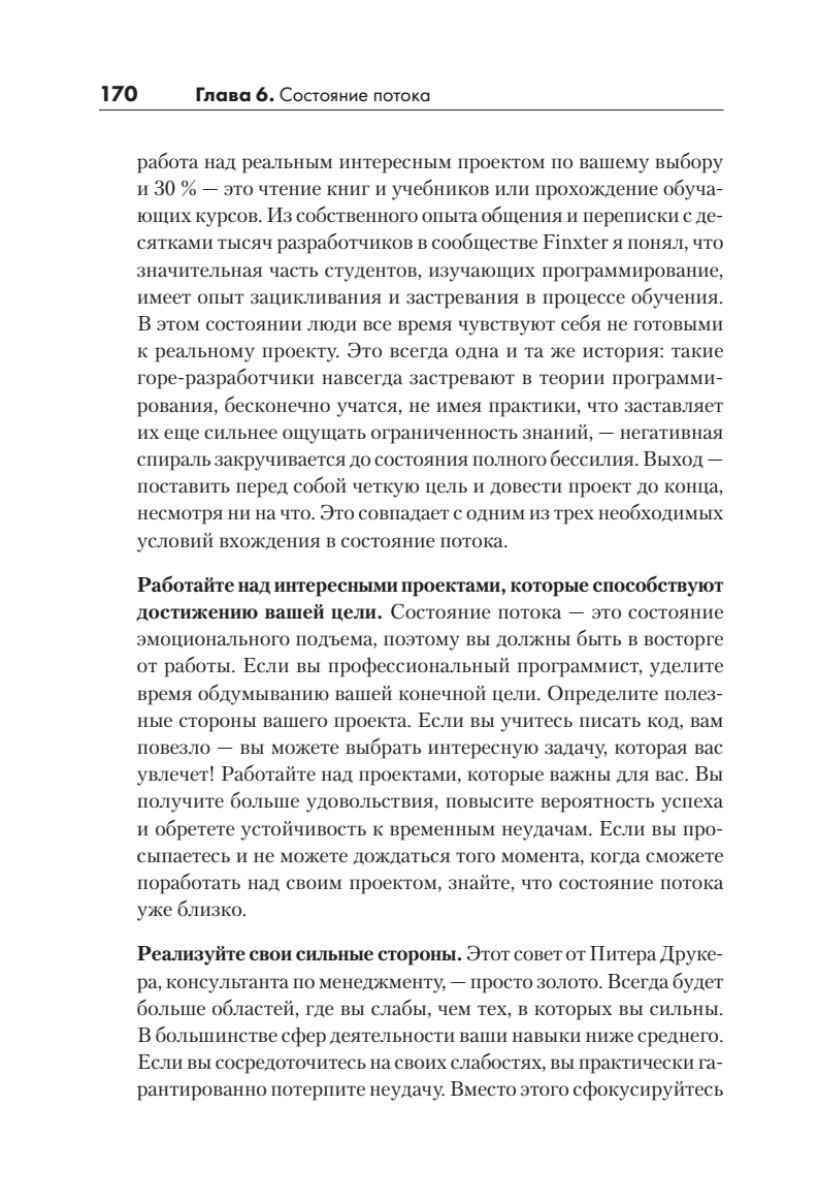 170 Глава 6. Состояние потока

работа над реальным интересным проектом по вашему выбору и 30 % — это чтение книг и учебников или прохождение обучающих курсов. Из собственного опыта общения и переписки с десятками тысяч разработчиков в сообществе Finxter я понял, что значительная часть студентов, изучающих программирование, имеет опыт зацикливания и застревания в процессе обучения. В этом состоянии люди все время чувствуют себя не готовыми к реальному проекту. Это всегда одна и та же история: такие горе-разработчики навсегда застревают в теории программирования, бесконечно учатся, не имея практики, что заставляет их еще сильнее ощущать ограниченность знаний, — негативная спираль закручивается до состояния полного бессилия. Выход — поставить перед собой четкую цель и довести проект до конца, несмотря ни на что. Это совпадает с одним из трех необходимых условий вхождения в состояние потока.

Работайте над интересными проектами, которые способствуют достижению вашей цели. Состояние потока — это состояние эмоционального подъема, поэтому вы должны быть в восторге от работы. Если вы профессиональный программист, уделите время обдумыванию вашей конечной цели. Определите полезные стороны вашего проекта. Если вы учитесь писать код, вам повезло — вы можете выбрать интересную задачу, которая вас увлечет! Работайте над проектами, которые важны для вас. Вы получите больше удовольствия, повысите вероятность успеха и обретете устойчивость к временным неудачам. Если вы просыпаетесь и не можете дождаться того момента, когда сможете поработать над своим проектом, знайте, что состояние потока уже близко.

Реализуйте свои сильные стороны. Этот совет от Питера Друкера, консультанта по менеджменту, — просто золото. Всегда будет больше областей, где вы слабы, чем тех, в которых вы сильны. В большинстве сфер деятельности ваши навыки ниже среднего. Если вы сосредоточитесь на своих слабостях, вы практически гарантированно потерпите неудачу. Вместо этого сфокусируйтесь